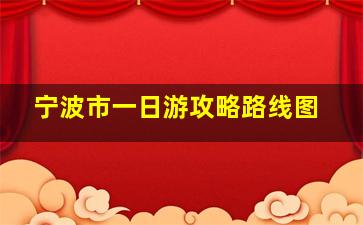 宁波市一日游攻略路线图